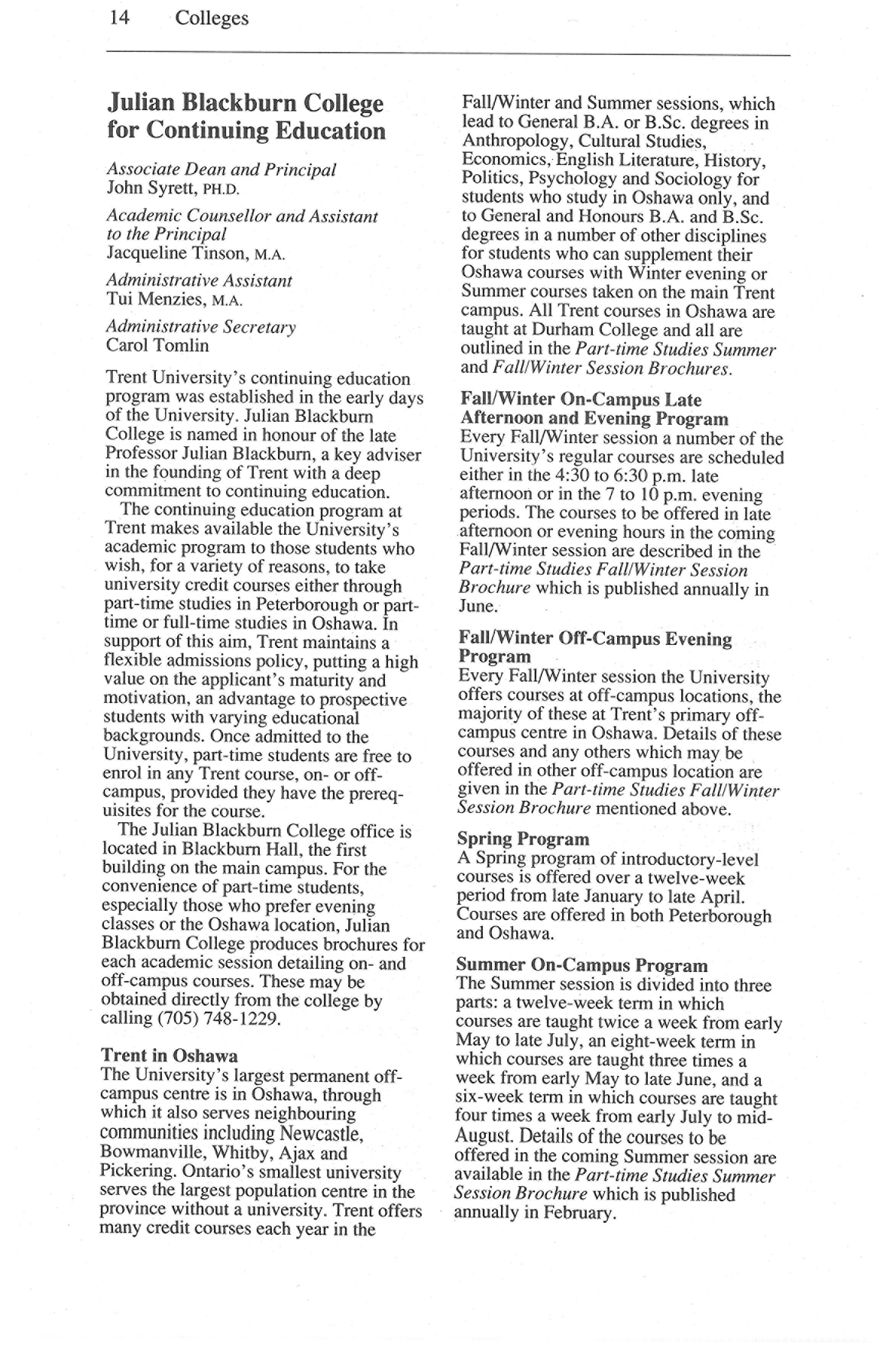 14 Colleges

Julian Blackburn College for Continuing Education

Associate Dean and Principal
John Syrett, PH.D.

Academic Counsellor and Assistant to the Principal
Jacqueline Tinson, M.A.

Administrative Assistant
Tui Menzies, M.A.

Administrative Secretary
Carol Tomlin

Trent University's continuing education program was established in the early days of the University. Julian Blackburn College is named in honour of the late Professor Julian Blackburn, a key adviser in the founding of Trent with a deep commitment to continuing education.

The continuing education program at Trent makes available the University's academic program to those students who wish, for a variety of reasons, to take university credit courses either through part-time studies in Peterborough or part-time or full-time studies in Oshawa. In support of this aim, Trent maintains a flexible admissions policy, putting a high value on the applicant's maturity and motivation, an advantage to prospective students with varying educational backgrounds. Once admitted to the University, part-time students are free to enrol in any Trent course, on- or off-campus, provided they have the prerequisites for the course.

The Julian Blackburn College office is located in Blackburn Hall, the first building on the main campus. For the convenience of part-time students, especially those who prefer evening classes or the Oshawa location, Julian Blackburn College produces brochures for each academic session detailing on- and off-campus courses. These may be obtained directly from the college by calling (705) 748-1229.

Trent in Oshawa
The University's largest permanent off-campus centre is in Oshawa, through which it also serves neighbouring communities including Newcastle, Bowmanville, Whitby, Ajax and Pickering. Ontario's smallest university serves the largest population centre in the province without a university. Trent offers many credit courses each year in the Fall/Winter and Summer sessions, which lead to General B.A. or B.Sc. degrees in Anthropology, Cultural Studies, Economics, English Literature, History, Politics, Psychology and Sociology for students who study in Oshawa only, and to General and Honours B.A. and B.Sc. degrees in a number of other disciplines for students who can supplement their Oshawa courses with Winter evening or Summer courses taken on the main Trent campus. All Trent courses in Oshawa are taught at Durham College and all are outlined in the Part-time Studies Summer and Fall/Winter Session Brochures.

Fall/Winter On-Campus Late Afternoon and Evening Program
Every Fall/Winter session a number of the University's regular courses are scheduled either in the 4:30 to 6:30 p.m. late afternoon or in the 7 to 10 p.m. evening periods. The courses to be offered in late afternoon or evening hours in the coming Fall/Winter session are described in the Part-time Studies Fall/Winter Session Brochure which is published annually in June.

Fall/Winter Off-Campus Evening Program
Every Fall/Winter session the University offers courses at off-campus locations, the majority of these at Trent's primary off-campus centre in Oshawa. Details of these courses and any others which may be offered in other off-campus location are given in the Part-time Studies Fall/Winter Session Brochure mentioned above.

Spring Program
A Spring program of introductory-level courses is offered over a twelve-week period from late January to late April. Courses are offered in both Peterborough and Oshawa.

Summer On-Campus Program
The Summer session is divided into three parts: a twelve-week term in which courses are taught twice a week from early May to late July, an eight-week term in which courses are taught three times a week from early May to late June, and a six-week term in which courses are taught four times a week from early July to mid-August. Details of the courses to be offered in the coming Summer session are available in the Part-time Studies Summer Session Brochure which is published annually in February.